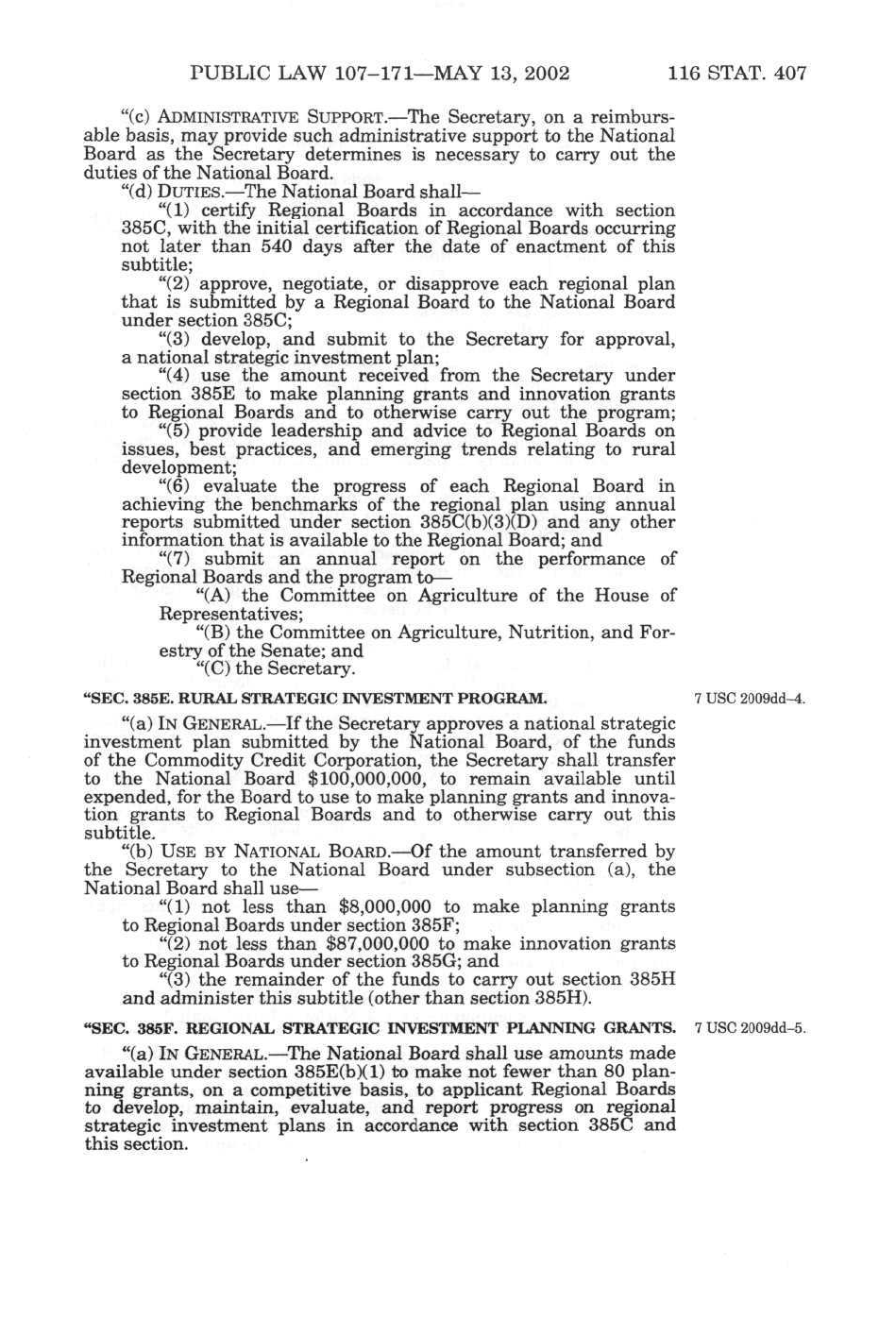 PUBLIC LAW 107–171—MAY 13, 2002 116 STAT. 407

"(c) ADMINISTRATIVE SUPPORT.—The Secretary, on a reimbursable basis, may provide such administrative support to the National Board as the Secretary determines is necessary to carry out the duties of the National Board.

"(d) DUTIES.—The National Board shall—

"(1) certify Regional Boards in accordance with section 385C, with the initial certification of Regional Boards occurring not later than 540 days after the date of enactment of this subtitle;

"(2) approve, negotiate, or disapprove each regional plan that is submitted by a Regional Board to the National Board under section 385C;

"(3) develop, and submit to the Secretary for approval, a national strategic investment plan;

"(4) use the amount received from the Secretary under section 385E to make planning grants and innovation grants to Regional Boards and to otherwise carry out the program;

"(5) provide leadership and advice to Regional Boards on issues, best practices, and emerging trends relating to rural development;

"(6) evaluate the progress of each Regional Board in achieving the benchmarks of the regional plan using annual reports submitted under section 385C(b)(3)(D) and any other information that is available to the Regional Board; and

"(7) submit an annual report on the performance of Regional Boards and the program to—

"(A) the Committee on Agriculture of the House of Representatives;

"(B) the Committee on Agriculture, Nutrition, and Forestry of the Senate; and

"(C) the Secretary.

"SEC. 385E. RURAL STRATEGIC INVESTMENT PROGRAM.

7 USC 2009dd–4.

"(a) IN GENERAL.—If the Secretary approves a national strategic investment plan submitted by the National Board, of the funds of the Commodity Credit Corporation, the Secretary shall transfer to the National Board $100,000,000, to remain available until expended, for the Board to use to make planning grants and innovation grants to Regional Boards and to otherwise carry out this subtitle.

"(b) USE BY NATIONAL BOARD.—Of the amount transferred by the Secretary to the National Board under subsection (a), the National Board shall use—

"(1) not less than $8,000,000 to make planning grants to Regional Boards under section 385F;

"(2) not less than $87,000,000 to make innovation grants to Regional Boards under section 385G; and

"(3) the remainder of the funds to carry out section 385H and administer this subtitle (other than section 385H).

"SEC. 385F. REGIONAL STRATEGIC INVESTMENT PLANNING GRANTS.

7 USC 2009dd–5.

"(a) IN GENERAL.—The National Board shall use amounts made available under section 385E(b)(1) to make not fewer than 80 planning grants, on a competitive basis, to applicant Regional Boards to develop, maintain, evaluate, and report progress on regional strategic investment plans in accordance with section 385C and this section.